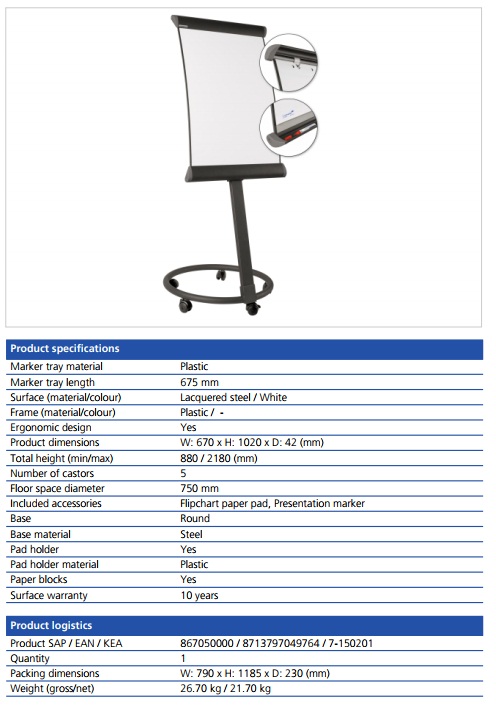 | Product specifications | |
|---|---|
| Marker tray material | Plastic |
| Marker tray length | 675 mm |
| Surface (material/colour) | Lacquered steel / White |
| Frame (material/colour) | Plastic / - |
| Ergonomic design | Yes |
| Product dimensions | W: 670 x H: 1020 x D: 42 (mm) |
| Total height (min/max) | 880 / 2180 (mm) |
| Number of castors | 5 |
| Floor space diameter | 750 mm |
| Included accessories | Flipchart paper pad, Presentation marker |
| Base | Round |
| Base material | Steel |
| Pad holder | Yes |
| Pad holder material | Plastic |
| Paper blocks | Yes |
| Surface warranty | 10 years |

| Product logistics | |
|---|---|
| Product SAP / EAN / KEA | 867050000 / 8713797049764 / 7-150201 |
| Quantity | 1 |
| Packing dimensions | W: 790 x H: 1185 x D: 230 (mm) |
| Weight (gross/net) | 26.70 kg / 21.70 kg |